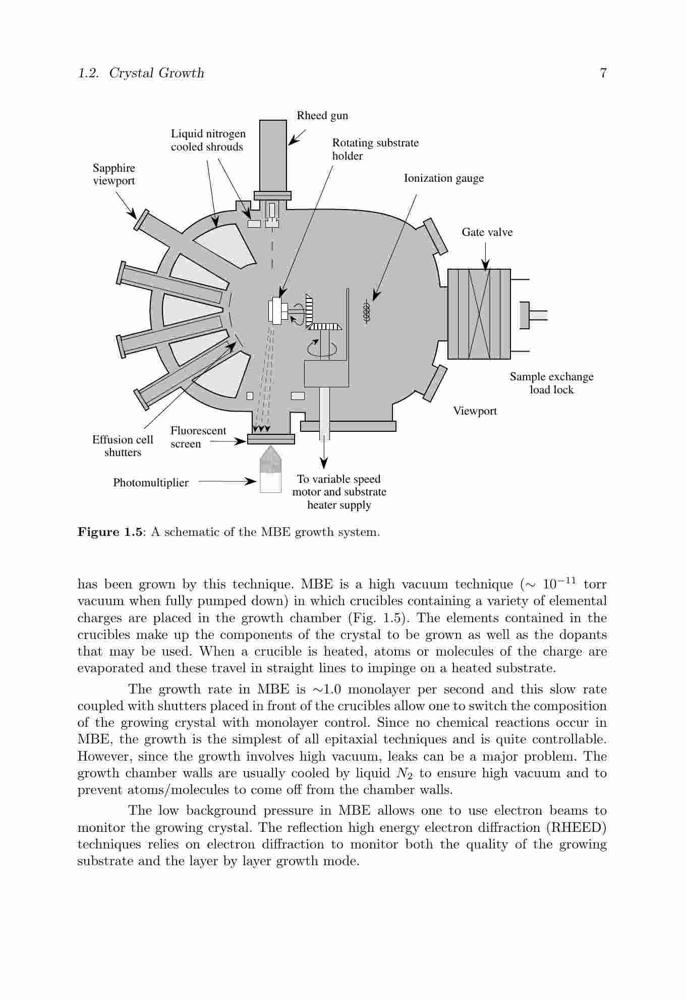 1.2. Crystal Growth 7

Rheed gun

Liquid nitrogen cooled shrouds

Rotating substrate holder

Sapphire viewport

Ionization gauge

Gate valve

Sample exchange load lock

Viewport

Effusion cell shutters

Fluorescent screen

Photomultiplier

To variable speed motor and substrate heater supply

**Figure 1.5**: A schematic of the MBE growth system.

has been grown by this technique. MBE is a high vacuum technique ($\sim 10^{-11}$ torr vacuum when fully pumped down) in which crucibles containing a variety of elemental charges are placed in the growth chamber (Fig. 1.5). The elements contained in the crucibles make up the components of the crystal to be grown as well as the dopants that may be used. When a crucible is heated, atoms or molecules of the charge are evaporated and these travel in straight lines to impinge on a heated substrate.

The growth rate in MBE is $\sim$1.0 monolayer per second and this slow rate coupled with shutters placed in front of the crucibles allow one to switch the composition of the growing crystal with monolayer control. Since no chemical reactions occur in MBE, the growth is the simplest of all epitaxial techniques and is quite controllable. However, since the growth involves high vacuum, leaks can be a major problem. The growth chamber walls are usually cooled by liquid $N_2$ to ensure high vacuum and to prevent atoms/molecules to come off from the chamber walls.

The low background pressure in MBE allows one to use electron beams to monitor the growing crystal. The reflection high energy electron diffraction (RHEED) techniques relies on electron diffraction to monitor both the quality of the growing substrate and the layer by layer growth mode.